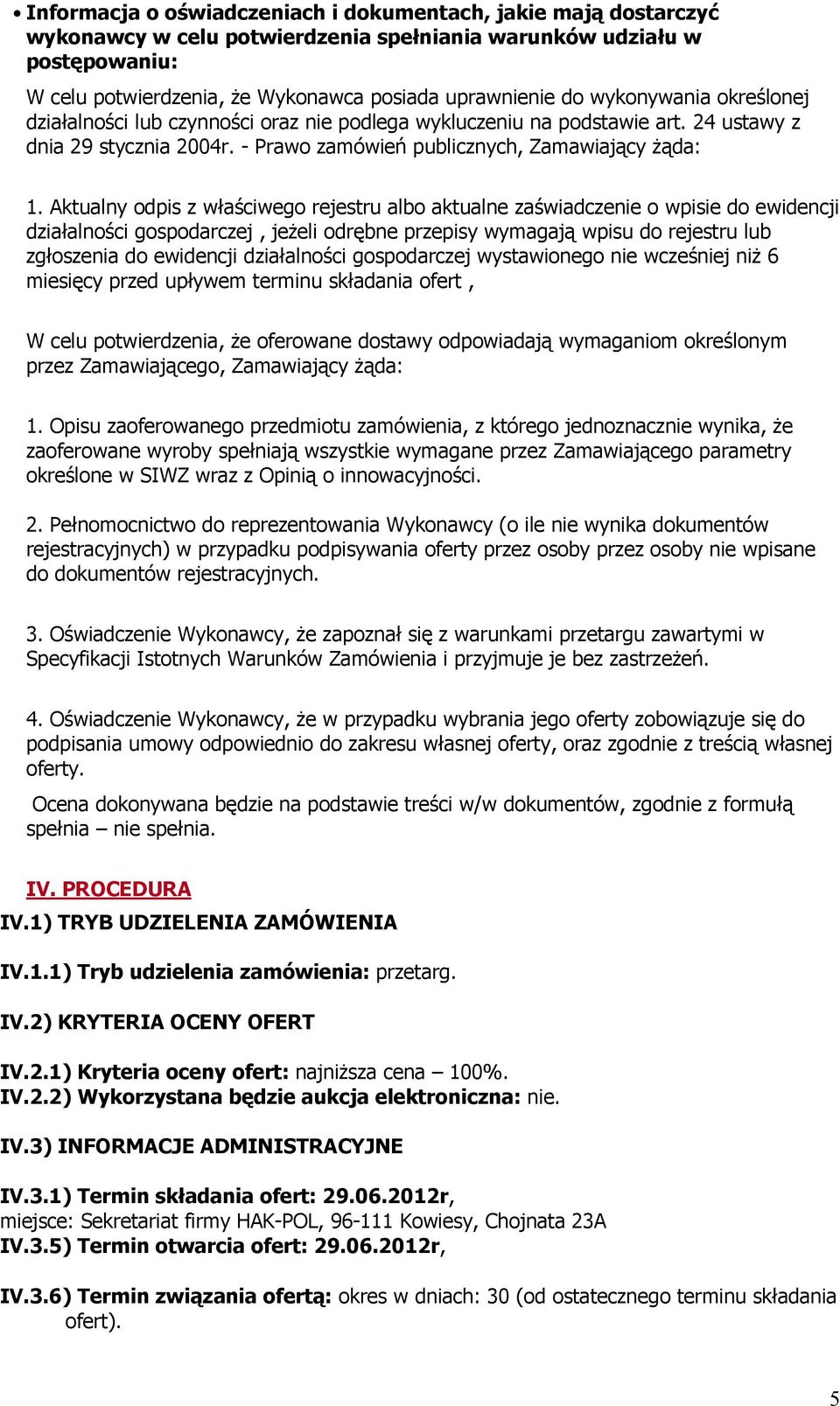 • Informacja o oświadczeniach i dokumentach, jakie mają dostarczyć wykonawcy w celu potwierdzenia spełniania warunków udziału w postępowaniu:

W celu potwierdzenia, że Wykonawca posiada uprawnienie do wykonywania określonej działalności lub czynności oraz nie podlega wykluczeniu na podstawie art. 24 ustawy z dnia 29 stycznia 2004r. - Prawo zamówień publicznych, Zamawiający żąda:

1. Aktualny odpis z właściwego rejestru albo aktualne zaświadczenie o wpisie do ewidencji działalności gospodarczej , jeżeli odrębne przepisy wymagają wpisu do rejestru lub zgłoszenia do ewidencji działalności gospodarczej wystawionego nie wcześniej niż 6 miesięcy przed upływem terminu składania ofert ,

W celu potwierdzenia, że oferowane dostawy odpowiadają wymaganiom określonym przez Zamawiającego, Zamawiający żąda:

1. Opisu zaoferowanego przedmiotu zamówienia, z którego jednoznacznie wynika, że zaoferowane wyroby spełniają wszystkie wymagane przez Zamawiającego parametry określone w SIWZ wraz z Opinią o innowacyjności.

2. Pełnomocnictwo do reprezentowania Wykonawcy (o ile nie wynika dokumentów rejestracyjnych) w przypadku podpisywania oferty przez osoby przez osoby nie wpisane do dokumentów rejestracyjnych.

3. Oświadczenie Wykonawcy, że zapoznał się z warunkami przetargu zawartymi w Specyfikacji Istotnych Warunków Zamówienia i przyjmuje je bez zastrzeżeń.

4. Oświadczenie Wykonawcy, że w przypadku wybrania jego oferty zobowiązuje się do podpisania umowy odpowiednio do zakresu własnej oferty, oraz zgodnie z treścią własnej oferty.

Ocena dokonywana będzie na podstawie treści w/w dokumentów, zgodnie z formułą spełnia – nie spełnia.

IV. PROCEDURA
IV.1) TRYB UDZIELENIA ZAMÓWIENIA

IV.1.1) Tryb udzielenia zamówienia: przetarg.

IV.2) KRYTERIA OCENY OFERT

IV.2.1) Kryteria oceny ofert: najniższa cena – 100%.
IV.2.2) Wykorzystana będzie aukcja elektroniczna: nie.

IV.3) INFORMACJE ADMINISTRACYJNE

IV.3.1) Termin składania ofert: 29.06.2012r,
miejsce: Sekretariat firmy HAK-POL, 96-111 Kowiesy, Chojnata 23A
IV.3.5) Termin otwarcia ofert: 29.06.2012r,

IV.3.6) Termin związania ofertą: okres w dniach: 30 (od ostatecznego terminu składania ofert).

5